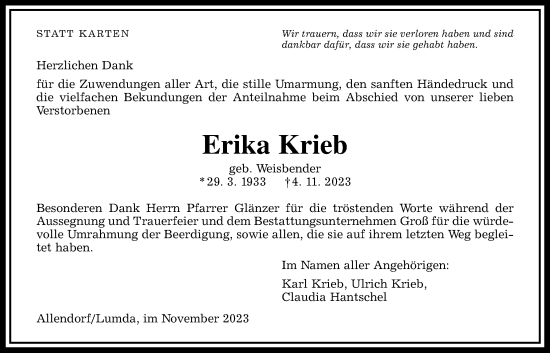 STATT KARTEN

Wir trauern, dass wir sie verloren haben und sind dankbar dafür, dass wir sie gehabt haben.

Herzlichen Dank

für die Zuwendungen aller Art, die stille Umarmung, den sanften Händedruck und die vielfachen Bekundungen der Anteilnahme beim Abschied von unserer lieben Verstorbenen

Erika Krieb

geb. Weisbender

*29. 3. 1933 †4. 11. 2023

Besonderen Dank Herrn Pfarrer Glänzer für die tröstenden Worte während der Aussegnung und Trauerfeier und dem Bestattungsunternehmen Groß für die würdevolle Umrahmung der Beerdigung, sowie allen, die sie auf ihrem letzten Weg begleitet haben.

Im Namen aller Angehörigen:

Karl Krieb, Ulrich Krieb, Claudia Hantschel

Allendorf/Lumda, im November 2023